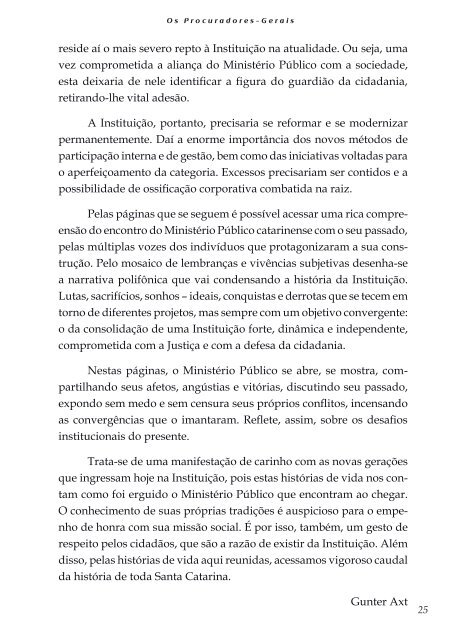 Os Procuradores-Gerais

reside aí o mais severo repto à Instituição na atualidade. Ou seja, uma vez comprometida a aliança do Ministério Público com a sociedade, esta deixaria de nele identificar a figura do guardião da cidadania, retirando-lhe vital adesão.

A Instituição, portanto, precisaria se reformar e se modernizar permanentemente. Daí a enorme importância dos novos métodos de participação interna e de gestão, bem como das iniciativas voltadas para o aperfeiçoamento da categoria. Excessos precisariam ser contidos e a possibilidade de ossificação corporativa combatida na raiz.

Pelas páginas que se seguem é possível acessar uma rica compreensão do encontro do Ministério Público catarinense com o seu passado, pelas múltiplas vozes dos indivíduos que protagonizaram a sua construção. Pelo mosaico de lembranças e vivências subjetivas desenha-se a narrativa polifônica que vai condensando a história da Instituição. Lutas, sacrifícios, sonhos – ideais, conquistas e derrotas que se tecem em torno de diferentes projetos, mas sempre com um objetivo convergente: o da consolidação de uma Instituição forte, dinâmica e independente, comprometida com a Justiça e com a defesa da cidadania.

Nestas páginas, o Ministério Público se abre, se mostra, compartilhando seus afetos, angústias e vitórias, discutindo seu passado, expondo sem medo e sem censura seus próprios conflitos, incensando as convergências que o imantaram. Reflete, assim, sobre os desafios institucionais do presente.

Trata-se de uma manifestação de carinho com as novas gerações que ingressam hoje na Instituição, pois estas histórias de vida nos contam como foi erguido o Ministério Público que encontram ao chegar. O conhecimento de suas próprias tradições é auspicioso para o empenho de honra com sua missão social. É por isso, também, um gesto de respeito pelos cidadãos, que são a razão de existir da Instituição. Além disso, pelas histórias de vida aqui reunidas, acessamos vigoroso caudal da história de toda Santa Catarina.

Gunter Axt

25